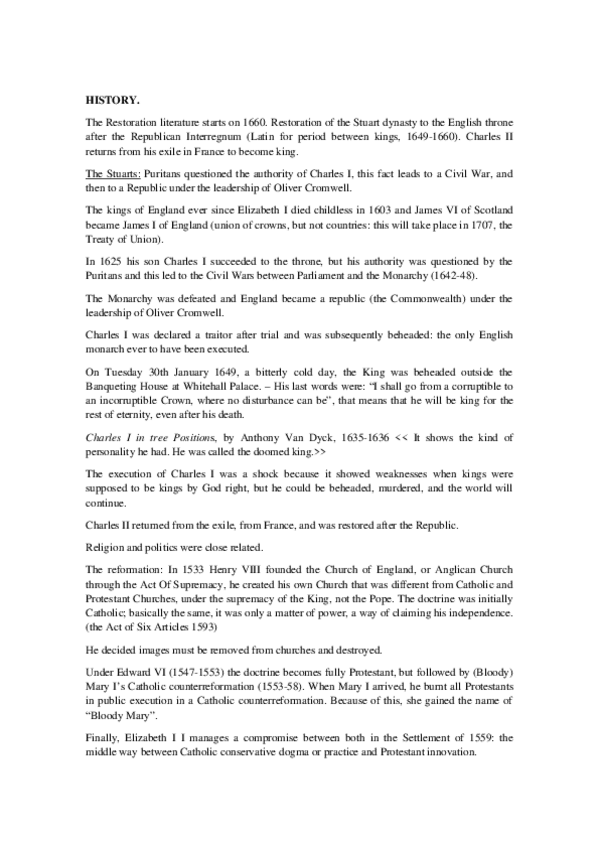 HISTORY.

The Restoration literature starts on 1660. Restoration of the Stuart dynasty to the English throne after the Republican Interregnum (Latin for period between kings, 1649-1660). Charles II returns from his exile in France to become king.

The Stuarts: Puritans questioned the authority of Charles I, this fact leads to a Civil War, and then to a Republic under the leadership of Oliver Cromwell.

The kings of England ever since Elizabeth I died childless in 1603 and James VI of Scotland became James I of England (union of crowns, but not countries: this will take place in 1707, the Treaty of Union).

In 1625 his son Charles I succeeded to the throne, but his authority was questioned by the Puritans and this led to the Civil Wars between Parliament and the Monarchy (1642-48).

The Monarchy was defeated and England became a republic (the Commonwealth) under the leadership of Oliver Cromwell.

Charles I was declared a traitor after trial and was subsequently beheaded: the only English monarch ever to have been executed.

On Tuesday 30th January 1649, a bitterly cold day, the King was beheaded outside the Banqueting House at Whitehall Palace. – His last words were: "I shall go from a corruptible to an incorruptible Crown, where no disturbance can be", that means that he will be king for the rest of eternity, even after his death.

Charles I in tree Positions, by Anthony Van Dyck, 1635-1636 << It shows the kind of personality he had. He was called the doomed king.>>

The execution of Charles I was a shock because it showed weaknesses when kings were supposed to be kings by God right, but he could be beheaded, murdered, and the world will continue.

Charles II returned from the exile, from France, and was restored after the Republic.

Religion and politics were close related.

The reformation: In 1533 Henry VIII founded the Church of England, or Anglican Church through the Act Of Supremacy, he created his own Church that was different from Catholic and Protestant Churches, under the supremacy of the King, not the Pope. The doctrine was initially Catholic; basically the same, it was only a matter of power, a way of claiming his independence. (the Act of Six Articles 1593)

He decided images must be removed from churches and destroyed.

Under Edward VI (1547-1553) the doctrine becomes fully Protestant, but followed by (Bloody) Mary I's Catholic counterreformation (1553-58). When Mary I arrived, he burnt all Protestants in public execution in a Catholic counterreformation. Because of this, she gained the name of "Bloody Mary".

Finally, Elizabeth I I manages a compromise between both in the Settlement of 1559: the middle way between Catholic conservative dogma or practice and Protestant innovation.